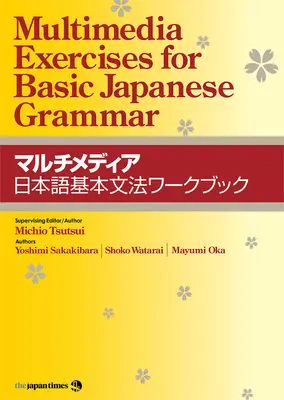 Multimedia Exercises for Basic Japanese Grammar

マルチメディア
日本語基本文法ワークブック

Supervising Editor/Author
Michio Tsutsui
Authors
Yoshimi Sakakibara | Shoko Watarai | Mayumi Oka

the japan times